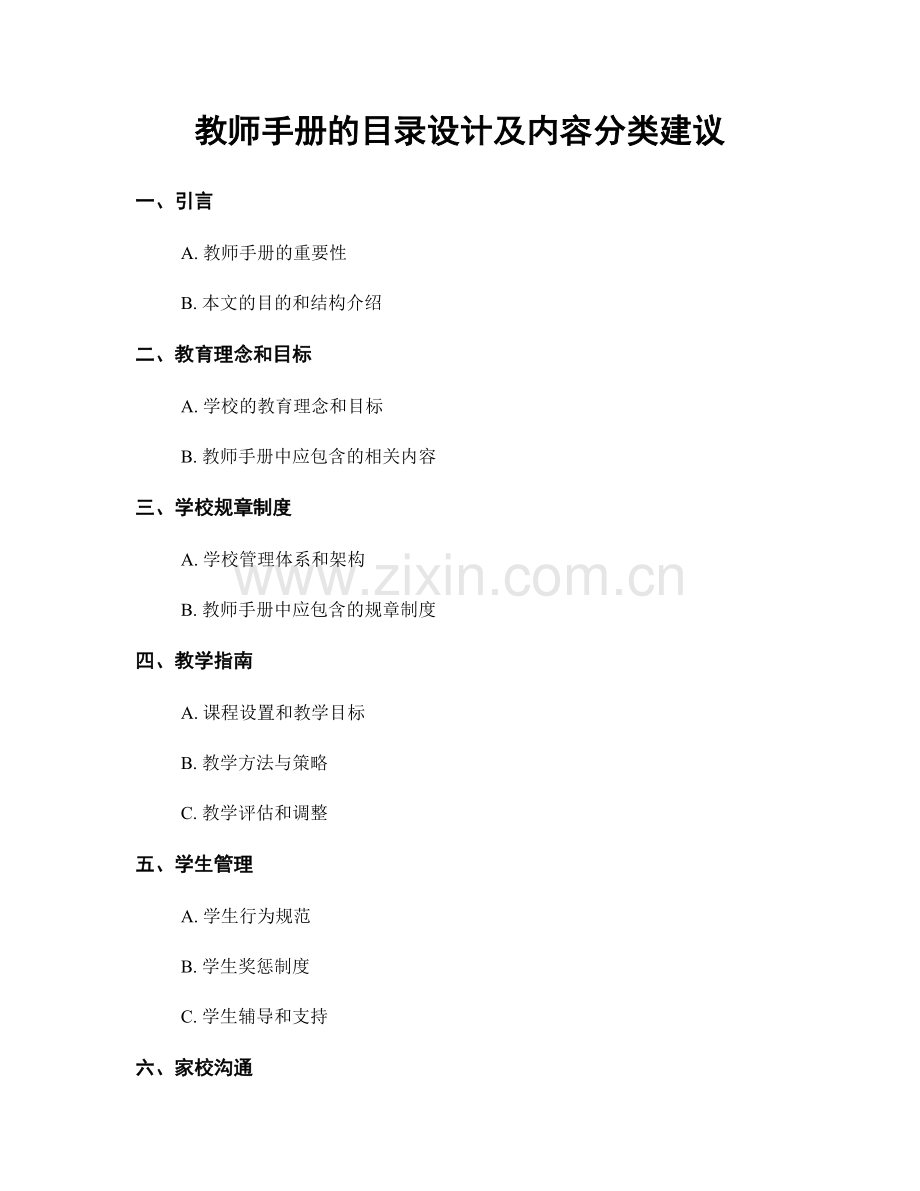 教师手册的目录设计及内容分类建议

一、引言

A. 教师手册的重要性

B. 本文的目的和结构介绍

二、教育理念和目标

A. 学校的教育理念和目标

B. 教师手册中应包含的相关内容

三、学校规章制度

A. 学校管理体系和架构

www.zixin.com.cn

B. 教师手册中应包含的规章制度

四、教学指南

A. 课程设置和教学目标

B. 教学方法与策略

C. 教学评估和调整

五、学生管理

A. 学生行为规范

B. 学生奖惩制度

C. 学生辅导和支持

六、家校沟通